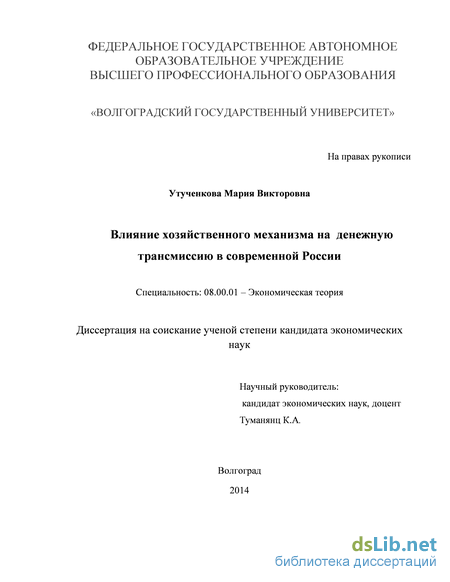 ФЕДЕРАЛЬНОЕ ГОСУДАРСТВЕННОЕ АВТОНОМНОЕ ОБРАЗОВАТЕЛЬНОЕ УЧРЕЖДЕНИЕ ВЫСШЕГО ПРОФЕССИОНАЛЬНОГО ОБРАЗОВАНИЯ

«ВОЛГОГРАДСКИЙ ГОСУДАРСТВЕННЫЙ УНИВЕРСИТЕТ»

На правах рукописи

Утученкова Мария Викторовна

Влияние хозяйственного механизма на денежную трансмиссию в современной России

Специальность: 08.00.01 – Экономическая теория

Диссертация на соискание ученой степени кандидата экономических наук

Научный руководитель:
кандидат экономических наук, доцент
Туманянц К.А.

Волгоград
2014

dsLib.net
библиотека диссертаций